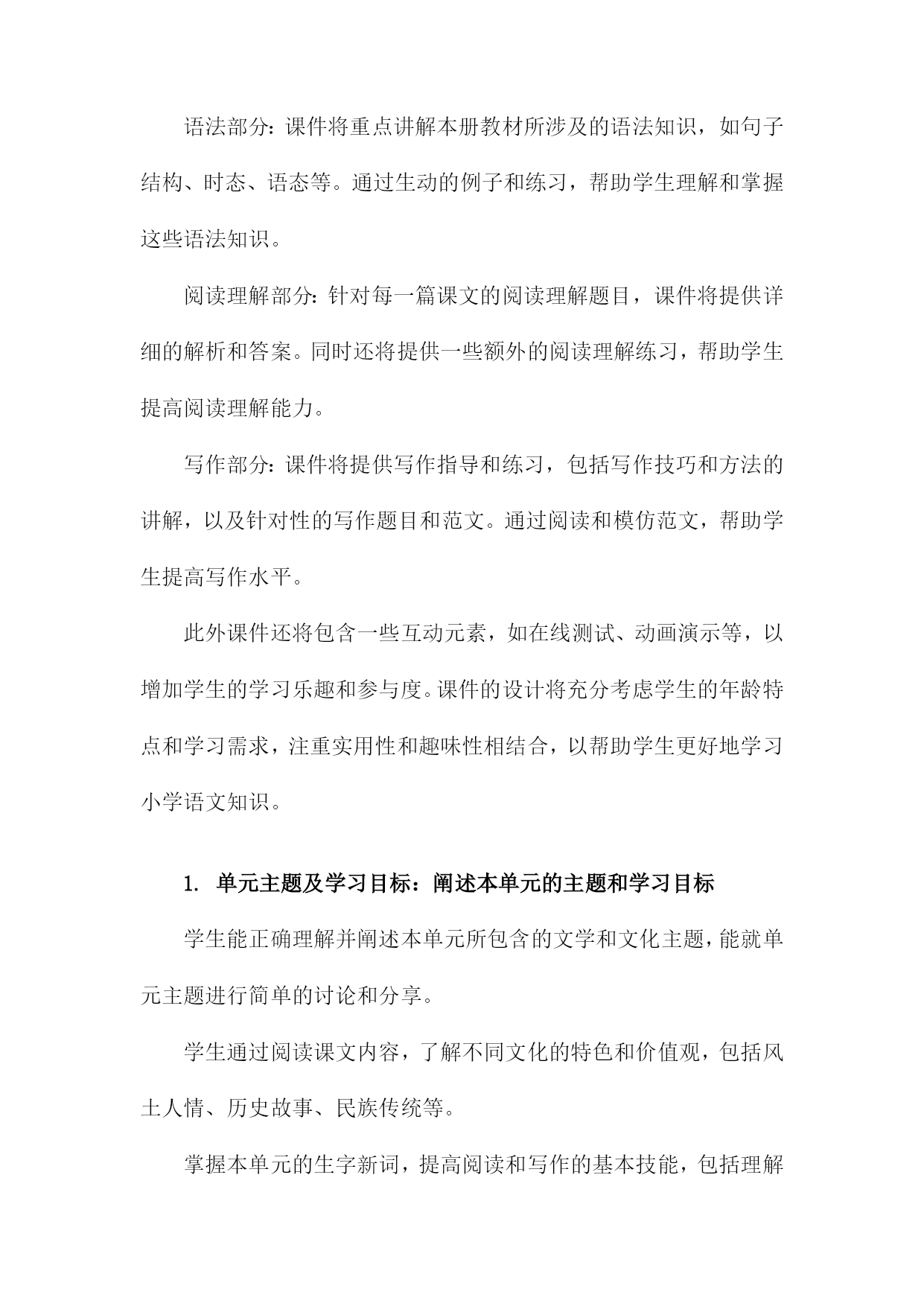 语法部分：课件将重点讲解本册教材所涉及的语法知识，如句子结构、时态、语态等。通过生动的例子和练习，帮助学生理解和掌握这些语法知识。

阅读理解部分：针对每一篇课文的阅读理解题目，课件将提供详细的解析和答案。同时还将提供一些额外的阅读理解练习，帮助学生提高阅读理解能力。

写作部分：课件将提供写作指导和练习，包括写作技巧和方法的讲解，以及针对性的写作题目和范文。通过阅读和模仿范文，帮助学生提高写作水平。

此外课件还将包含一些互动元素，如在线测试、动画演示等，以增加学生的学习乐趣和参与度。课件的设计将充分考虑学生的年龄特点和学习需求，注重实用性和趣味性相结合，以帮助学生更好地学习小学语文知识。

1. 单元主题及学习目标：阐述本单元的主题和学习目标

学生能正确理解并阐述本单元所包含的文学和文化主题，能就单元主题进行简单的讨论和分享。

学生通过阅读课文内容，了解不同文化的特色和价值观，包括风土人情、历史故事、民族传统等。

掌握本单元的生字新词，提高阅读和写作的基本技能，包括理解